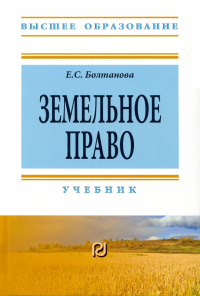 ВЫСШЕЕ ОБРАЗОВАНИЕ

Е.С. Болтанова

ЗЕМЕЛЬНОЕ ПРАВО

УЧЕБНИК